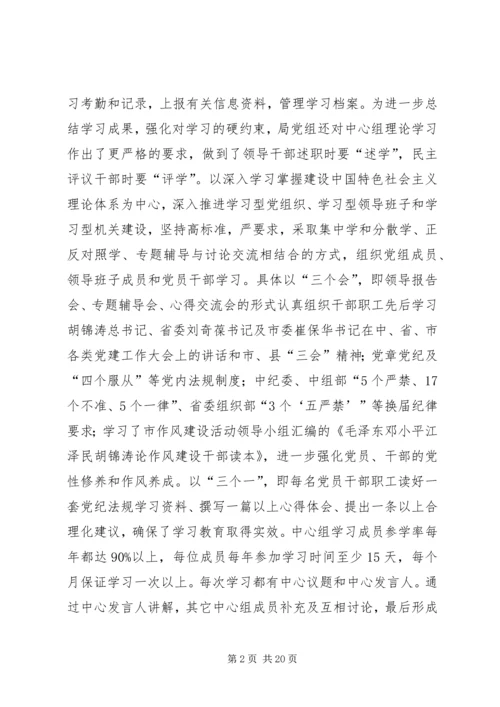 习考勤和记录，上报有关信息资料，管理学习档案。为进一步总结学习成果，强化对学习的硬约束，局党组还对中心组理论学习作出了更严格的要求，做到了领导干部述职时要“述学”，民主评议干部时要“评学”。以深入学习掌握建设中国特色社会主义理论体系为中心，深入推进学习型党组织、学习型领导班子和学习型机关建设，坚持高标准，严要求，采取集中学和分散学、正反对照学、专题辅导与讨论交流相结合的方式，组织党组成员、领导班子成员和党员干部学习。具体以“三个会”，即领导报告会、专题辅导会、心得交流会的形式认真组织干部职工先后学习胡锦涛总书记、省委刘奇葆书记及市委崔保华书记在中、省、市各类党建工作大会上的讲话和市、县“三会”精神；党章党纪及“四个服从”等党内法规制度；中纪委、中组部“5个严禁、17个不准、5个一律”、省委组织部“3个‘五严禁’”等换届纪律要求；学习了市作风建设活动领导小组汇编的《毛泽东邓小平江泽民胡锦涛论作风建设干部读本》，进一步强化党员、干部的党性修养和作风养成。以“三个一”，即每名党员干部职工读好一套党纪法规学习资料、撰写一篇以上心得体会、提出一条以上合理化建议，确保了学习教育取得实效。中心组学习成员参学率每年都达90%以上，每位成员每年参加学习时间至少15天，每个月保证学习一次以上。每次学习都有中心议题和中心发言人。通过中心发言人讲解，其它中心组成员补充及互相讨论，最后形成

第2页 共20页